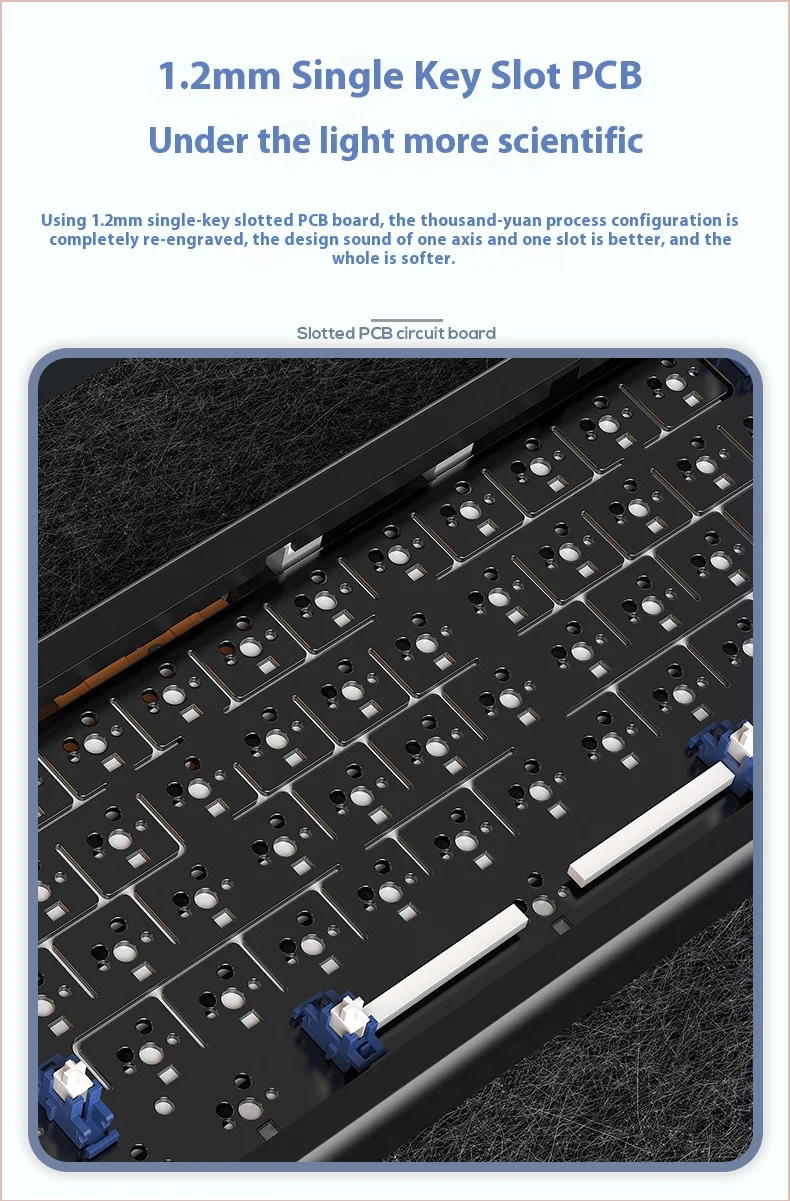 1.2mm Single Key Slot PCB

Under the light more scientific

Using 1.2mm single-key slotted PCB board, the thousand-yuan process configuration is completely re-engraved, the design sound of one axis and one slot is better, and the whole is softer.

Slotted PCB circuit board